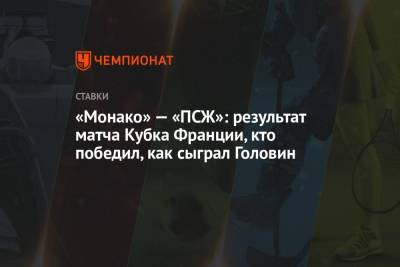 ЧЕМПИОНАТ

СТАВКИ

«Монако» — «ПСЖ»: результат матча Кубка Франции, кто победил, как сыграл Головин